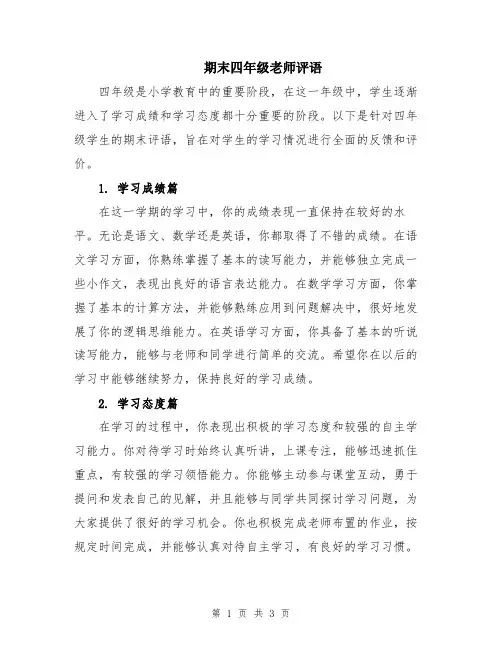 期末四年级老师评语

四年级是小学教育中的重要阶段，在这一年级中，学生逐渐进入了学习成绩和学习态度都十分重要的阶段。以下是针对四年级学生的期末评语，旨在对学生的学习情况进行全面的反馈和评价。

1. 学习成绩篇

在这一学期的学习中，你的成绩表现一直保持在较好的水平。无论是语文、数学还是英语，你都取得了不错的成绩。在语文学习方面，你熟练掌握了基本的读写能力，并能够独立完成一些小作文，表现出良好的语言表达能力。在数学学习方面，你掌握了基本的计算方法，并能够熟练应用到问题解决中，很好地发展了你的逻辑思维能力。在英语学习方面，你具备了基本的听说读写能力，能够与老师和同学进行简单的交流。希望你在以后的学习中能够继续努力，保持良好的学习成绩。

2. 学习态度篇

在学习的过程中，你表现出积极的学习态度和较强的自主学习能力。你对待学习时始终认真听讲，上课专注，能够迅速抓住重点，有较强的学习领悟能力。你能够主动参与课堂互动，勇于提问和发表自己的见解，并且能够与同学共同探讨学习问题，为大家提供了很好的学习机会。你也积极完成老师布置的作业，按规定时间完成，并能够认真对待自主学习，有良好的学习习惯。

第 1 页 共 3 页